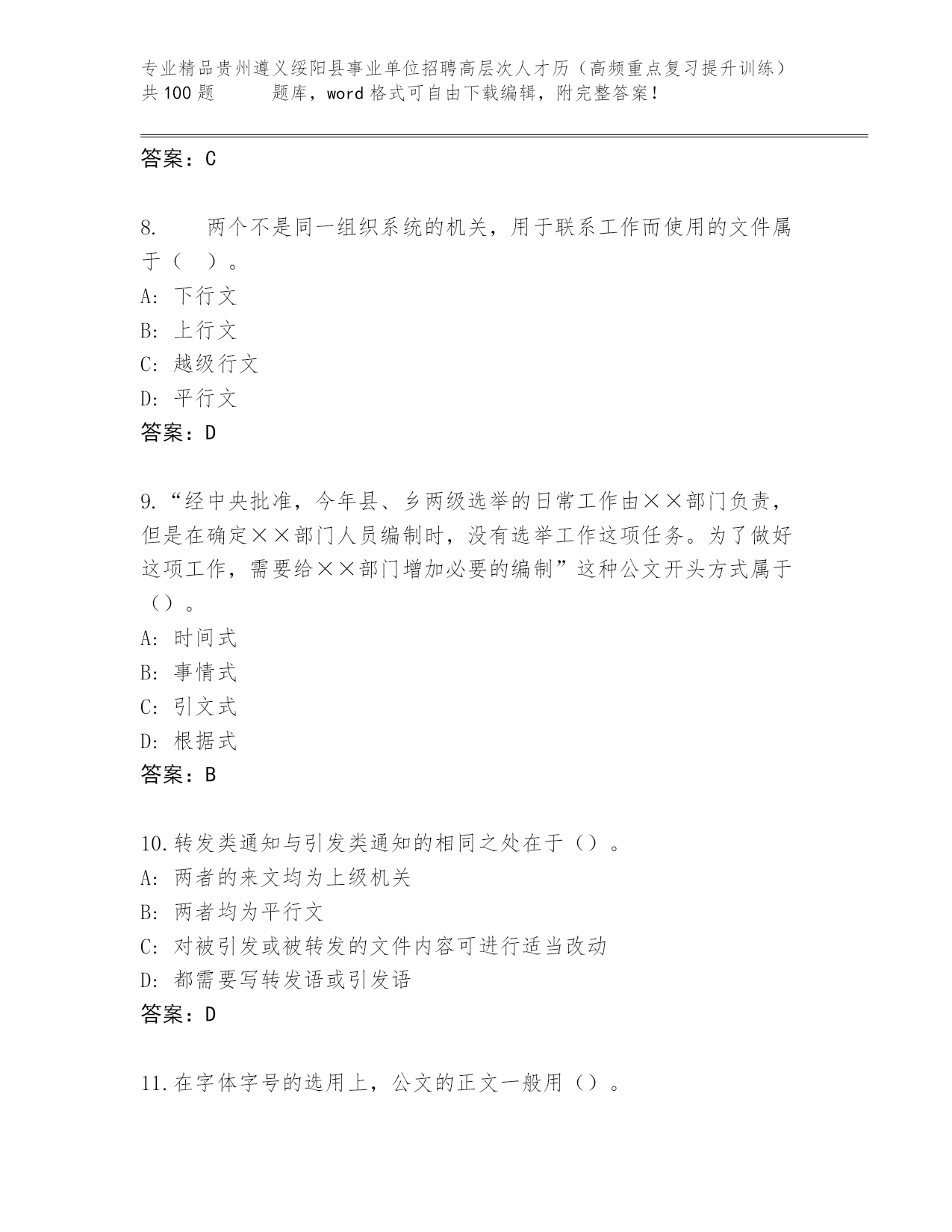 专业精品贵州遵义绥阳县事业单位招聘高层次人才历（高频重点复习提升训练）共100题 题库，word格式可自由下载编辑，附完整答案！

答案：C

8. 两个不是同一组织系统的机关，用于联系工作而使用的文件属于（ ）。
A: 下行文
B: 上行文
C: 越级行文
D: 平行文
答案：D

9.“经中央批准，今年县、乡两级选举的日常工作由××部门负责，但是在确定××部门人员编制时，没有选举工作这项任务。为了做好这项工作，需要给××部门增加必要的编制”这种公文开头方式属于（）。
A: 时间式
B: 事情式
C: 引文式
D: 根据式
答案：B

10.转发类通知与引发类通知的相同之处在于（）。
A: 两者的来文均为上级机关
B: 两者均为平行文
C: 对被引发或被转发的文件内容可进行适当改动
D: 都需要写转发语或引发语
答案：D

11.在字体字号的选用上，公文的正文一般用（）。